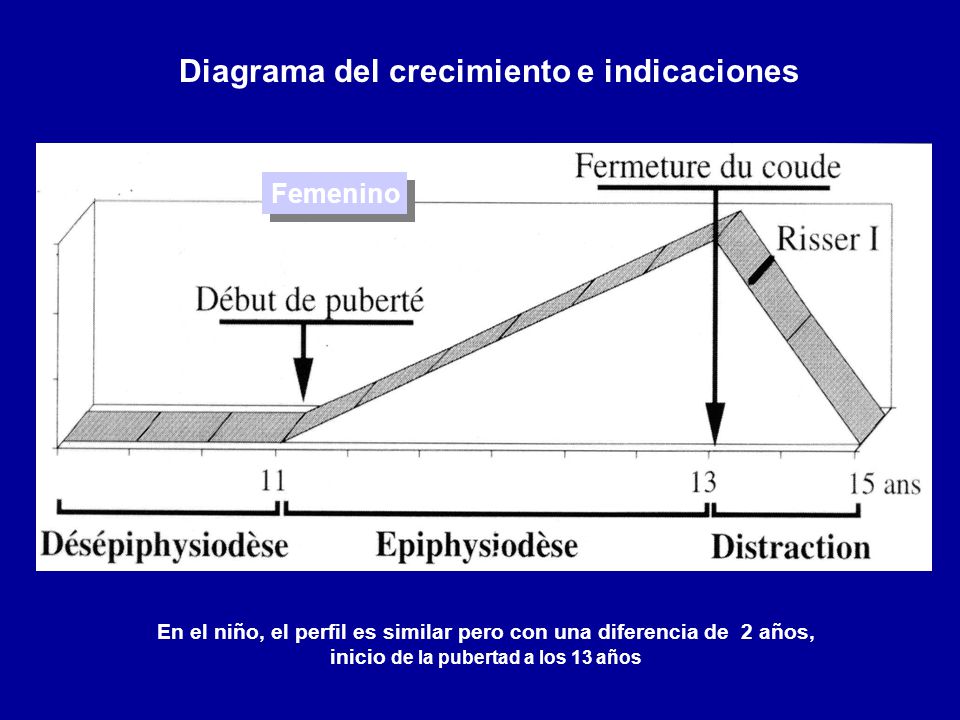 Diagrama del crecimiento e indicaciones

Femenino

Fermeture du coude

Risser I

Début de puberté

11

13

15 ans

Désépiphysiodèse

Epiphysiodèse

Distraction

En el niño, el perfil es similar pero con una diferencia de 2 años, inicio de la pubertad a los 13 años